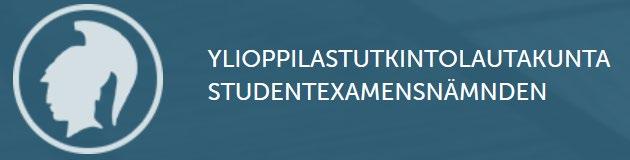 YLIOPPILASTUTKINTOLAUTAKUNTA
STUDENTEXAMENSNÄMNDEN